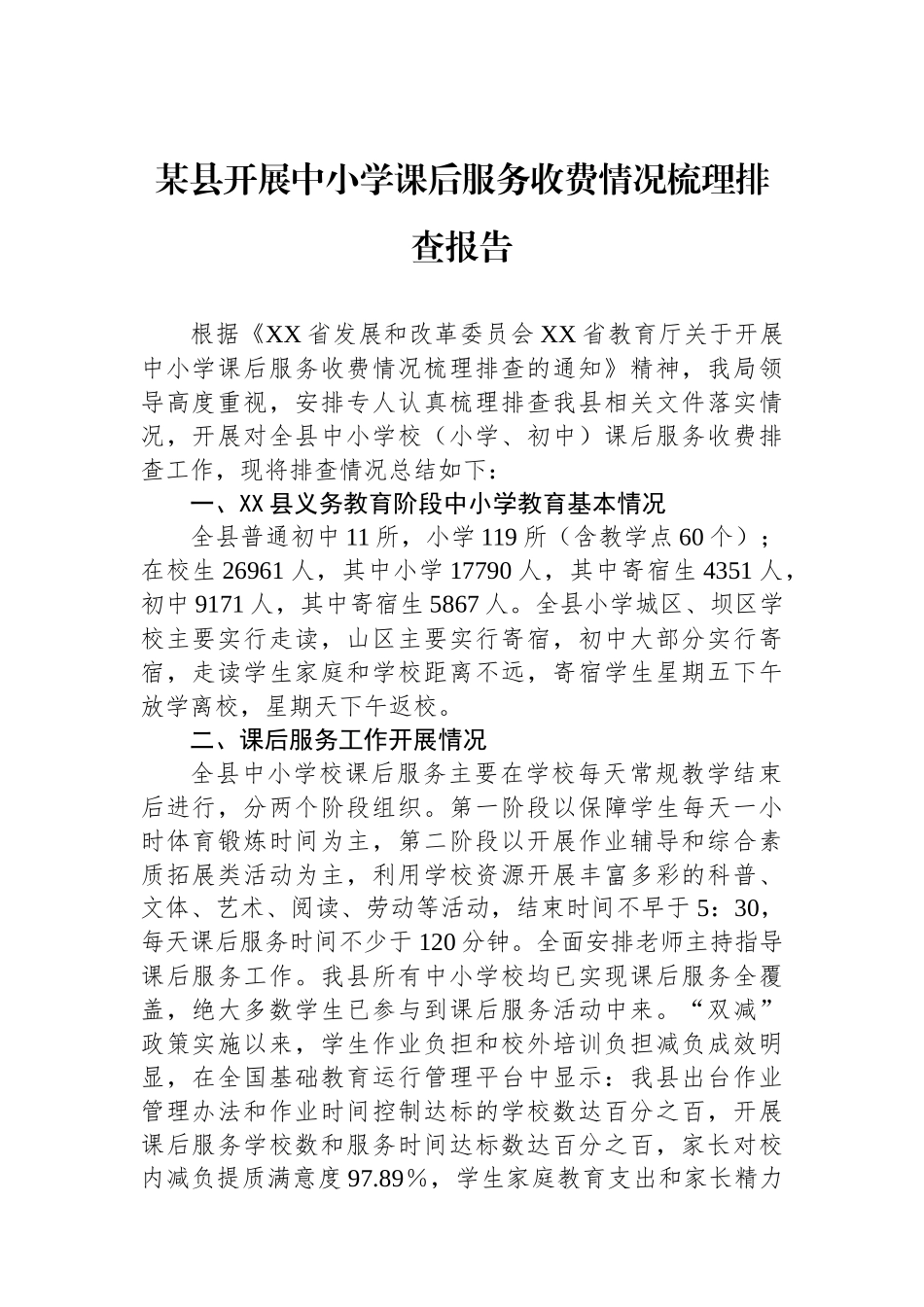 某县开展中小学课后服务收费情况梳理排查报告

根据《XX省发展和改革委员会XX省教育厅关于开展中小学课后服务收费情况梳理排查的通知》精神，我局领导高度重视，安排专人认真梳理排查我县相关文件落实情况，开展对全县中小学校（小学、初中）课后服务收费排查工作，现将排查情况总结如下：

一、XX县义务教育阶段中小学教育基本情况

全县普通初中11所，小学119所（含教学点60个）；在校生26961人，其中小学17790人，其中寄宿生4351人，初中9171人，其中寄宿生5867人。全县小学城区、坝区学校主要实行走读，山区主要实行寄宿，初中大部分实行寄宿，走读学生家庭和学校距离不远，寄宿学生星期五下午放学离校，星期天下午返校。

二、课后服务工作开展情况

全县中小学校课后服务主要在学校每天常规教学结束后进行，分两个阶段组织。第一阶段以保障学生每天一小时体育锻炼时间为主，第二阶段以开展作业辅导和综合素质拓展类活动为主，利用学校资源开展丰富多彩的科普、文体、艺术、阅读、劳动等活动，结束时间不早于5：30，每天课后服务时间不少于120分钟。全面安排老师主持指导课后服务工作。我县所有中小学校均已实现课后服务全覆盖，绝大多数学生已参与到课后服务活动中来。“双减”政策实施以来，学生作业负担和校外培训负担减负成效明显，在全国基础教育运行管理平台中显示：我县出台作业管理办法和作业时间控制达标的学校数达百分之百，开展课后服务学校数和服务时间达标数达百分之百，家长对校内减负提质满意度97.89％，学生家庭教育支出和家长精力